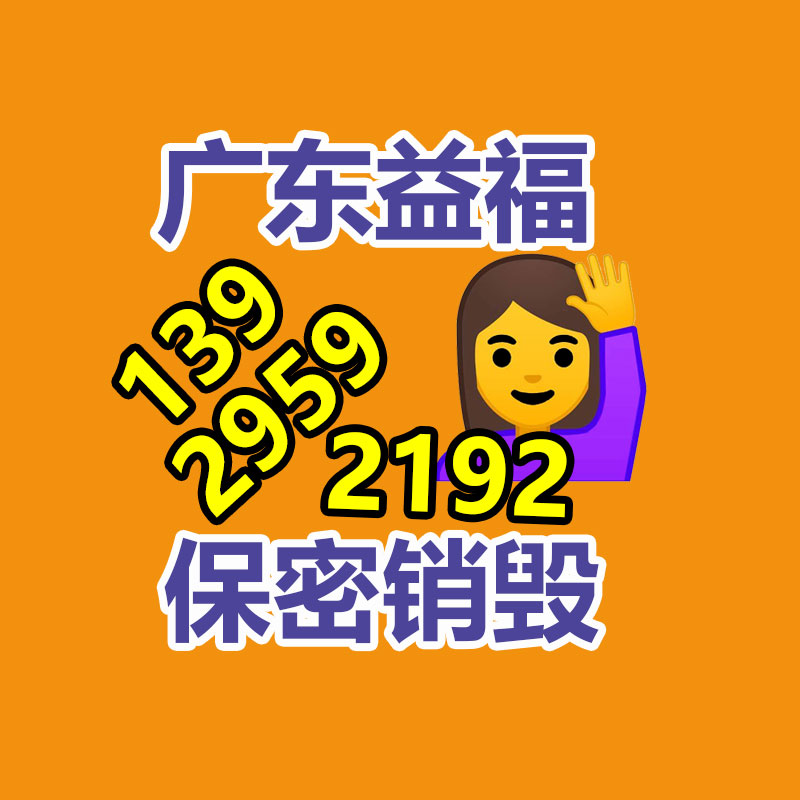 广东益福

139
2959
2192

保密销毁